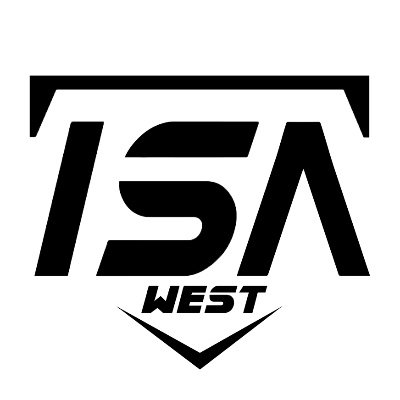 TSA
WEST